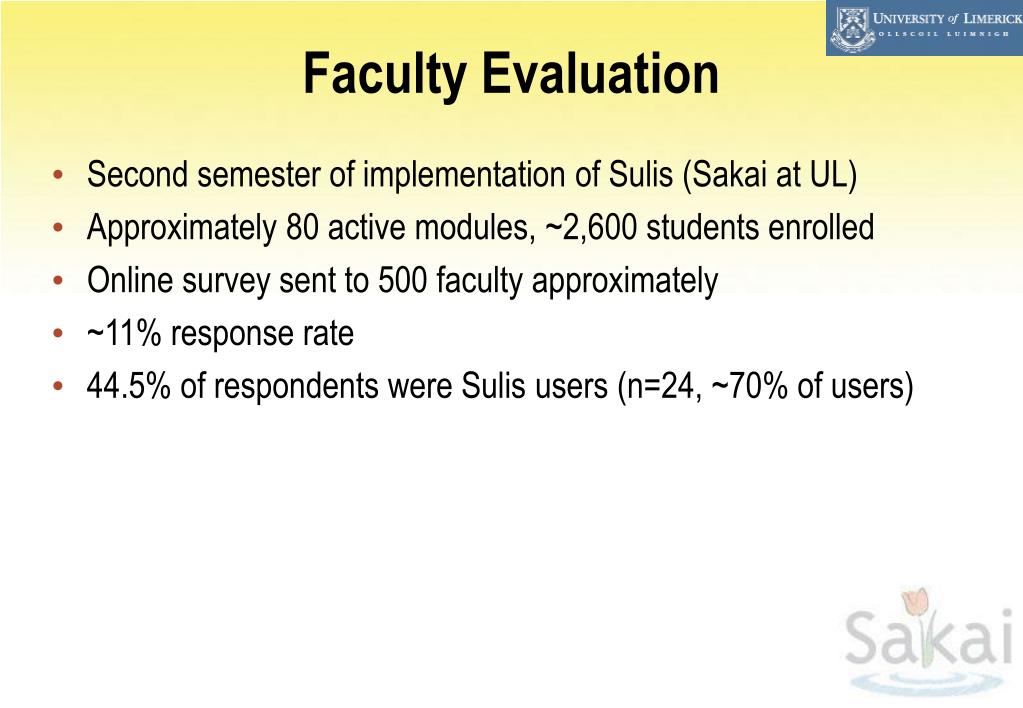 UNIVERSITY of LIMERICK
OLLSCOIL LUIMNIGH

Faculty Evaluation

• Second semester of implementation of Sulis (Sakai at UL)
• Approximately 80 active modules, ~2,600 students enrolled
• Online survey sent to 500 faculty approximately
• ~11% response rate
• 44.5% of respondents were Sulis users (n=24, ~70% of users)

Sakai